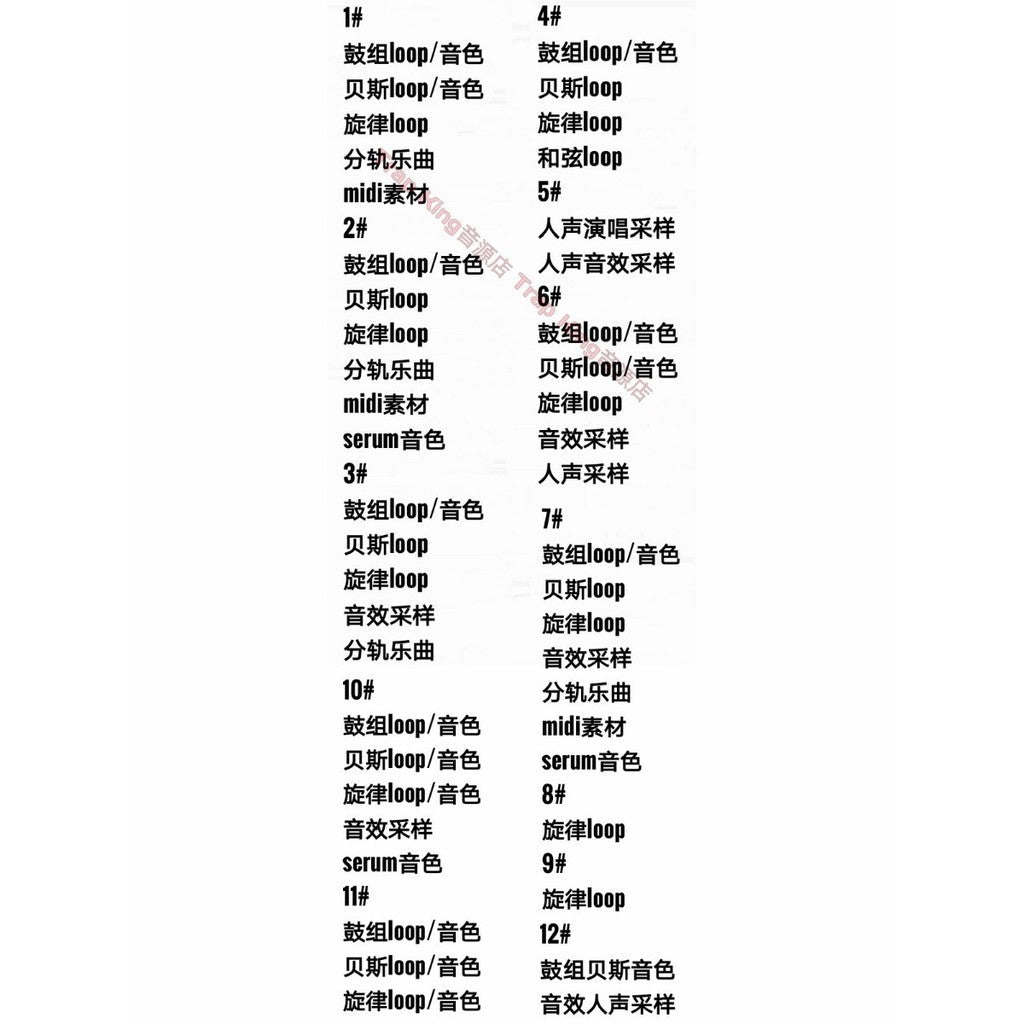 1#
鼓组loop/音色
贝斯loop/音色
旋律loop
分轨乐曲
midi素材
2#
鼓组loop/音色
贝斯loop
旋律loop
分轨乐曲
midi素材
serum音色
3#
鼓组loop/音色
贝斯loop
旋律loop
音效采样
分轨乐曲
10#
鼓组loop/音色
贝斯loop/音色
旋律loop/音色
音效采样
serum音色
11#
鼓组loop/音色
贝斯loop/音色
旋律loop/音色

4#
鼓组loop/音色
贝斯loop
旋律loop
和弦loop
5#
人声演唱采样
人声音效采样
6#
鼓组loop/音色
贝斯loop/音色
旋律loop
音效采样
人声采样
7#
鼓组loop/音色
贝斯loop
旋律loop
音效采样
分轨乐曲
midi素材
serum音色
8#
旋律loop
9#
旋律loop
12#
鼓组贝斯音色
音效人声采样

Trap King音源店 Trap King音源店